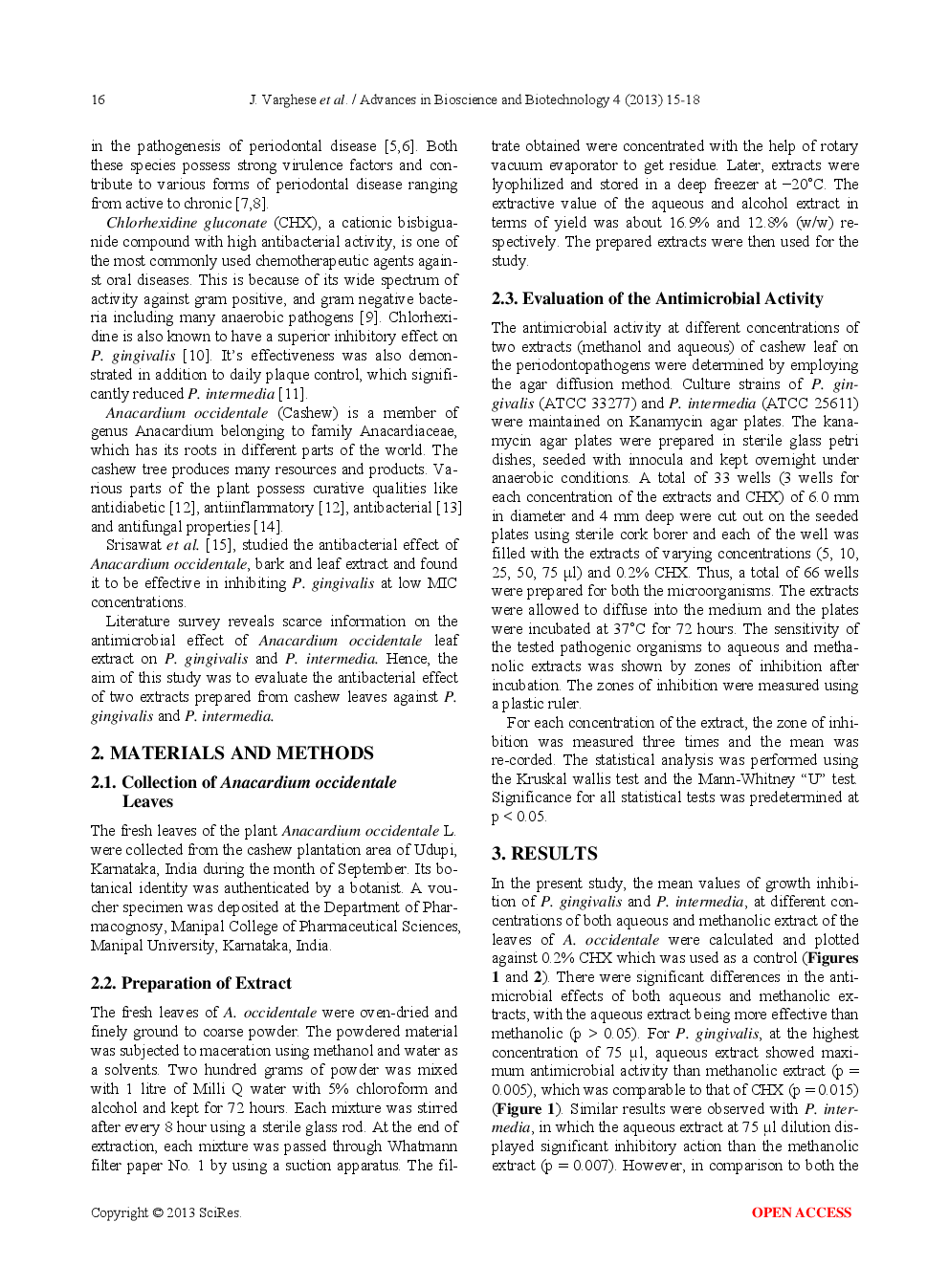 16 J. Varghese et al. / Advances in Bioscience and Biotechnology 4 (2013) 15-18

in the pathogenesis of periodontal disease [5,6]. Both these species possess strong virulence factors and contribute to various forms of periodontal disease ranging from active to chronic [7,8].

Chlorhexidine gluconate (CHX), a cationic bisbiguanide compound with high antibacterial activity, is one of the most commonly used chemotherapeutic agents against oral diseases. This is because of its wide spectrum of activity against gram positive, and gram negative bacteria including many anaerobic pathogens [9]. Chlorhexidine is also known to have a superior inhibitory effect on P. gingivalis [10]. It's effectiveness was also demonstrated in addition to daily plaque control, which significantly reduced P. intermedia [11].

Anacardium occidentale (Cashew) is a member of genus Anacardium belonging to family Anacardiaceae, which has its roots in different parts of the world. The cashew tree produces many resources and products. Various parts of the plant possess curative qualities like antidiabetic [12], antiinflammatory [12], antibacterial [13] and antifungal properties [14].

Srisawat et al. [15], studied the antibacterial effect of Anacardium occidentale, bark and leaf extract and found it to be effective in inhibiting P. gingivalis at low MIC concentrations.

Literature survey reveals scarce information on the antimicrobial effect of Anacardium occidentale leaf extract on P. gingivalis and P. intermedia. Hence, the aim of this study was to evaluate the antibacterial effect of two extracts prepared from cashew leaves against P. gingivalis and P. intermedia.

2. MATERIALS AND METHODS

2.1. Collection of Anacardium occidentale Leaves

The fresh leaves of the plant Anacardium occidentale L. were collected from the cashew plantation area of Udupi, Karnataka, India during the month of September. Its botanical identity was authenticated by a botanist. A voucher specimen was deposited at the Department of Pharmacognosy, Manipal College of Pharmaceutical Sciences, Manipal University, Karnataka, India.

2.2. Preparation of Extract

The fresh leaves of A. occidentale were oven-dried and finely ground to coarse powder. The powdered material was subjected to maceration using methanol and water as a solvents. Two hundred grams of powder was mixed with 1 litre of Milli Q water with 5% chloroform and alcohol and kept for 72 hours. Each mixture was stirred after every 8 hour using a sterile glass rod. At the end of extraction, each mixture was passed through Whatmann filter paper No. 1 by using a suction apparatus. The filtrate obtained were concentrated with the help of rotary vacuum evaporator to get residue. Later, extracts were lyophilized and stored in a deep freezer at −20°C. The extractive value of the aqueous and alcohol extract in terms of yield was about 16.9% and 12.8% (w/w) respectively. The prepared extracts were then used for the study.

2.3. Evaluation of the Antimicrobial Activity

The antimicrobial activity at different concentrations of two extracts (methanol and aqueous) of cashew leaf on the periodontopathogens were determined by employing the agar diffusion method. Culture strains of P. gingivalis (ATCC 33277) and P. intermedia (ATCC 25611) were maintained on Kanamycin agar plates. The kanamycin agar plates were prepared in sterile glass petri dishes, seeded with innocula and kept overnight under anaerobic conditions. A total of 33 wells (3 wells for each concentration of the extracts and CHX) of 6.0 mm in diameter and 4 mm deep were cut out on the seeded plates using sterile cork borer and each of the well was filled with the extracts of varying concentrations (5, 10, 25, 50, 75 µl) and 0.2% CHX. Thus, a total of 66 wells were prepared for both the microorganisms. The extracts were allowed to diffuse into the medium and the plates were incubated at 37°C for 72 hours. The sensitivity of the tested pathogenic organisms to aqueous and methanolic extracts was shown by zones of inhibition after incubation. The zones of inhibition were measured using a plastic ruler.

For each concentration of the extract, the zone of inhibition was measured three times and the mean was re-corded. The statistical analysis was performed using the Kruskal wallis test and the Mann-Whitney "U" test. Significance for all statistical tests was predetermined at p < 0.05.

3. RESULTS

In the present study, the mean values of growth inhibition of P. gingivalis and P. intermedia, at different concentrations of both aqueous and methanolic extract of the leaves of A. occidentale were calculated and plotted against 0.2% CHX which was used as a control (Figures 1 and 2). There were significant differences in the antimicrobial effects of both aqueous and methanolic extracts, with the aqueous extract being more effective than methanolic (p > 0.05). For P. gingivalis, at the highest concentration of 75 µl, aqueous extract showed maximum antimicrobial activity than methanolic extract (p = 0.005), which was comparable to that of CHX (p = 0.015) (Figure 1). Similar results were observed with P. intermedia, in which the aqueous extract at 75 µl dilution displayed significant inhibitory action than the methanolic extract (p = 0.007). However, in comparison to both the

Copyright © 2013 SciRes. OPEN ACCESS